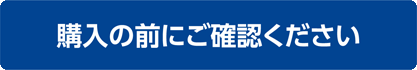 購入の前にご確認ください